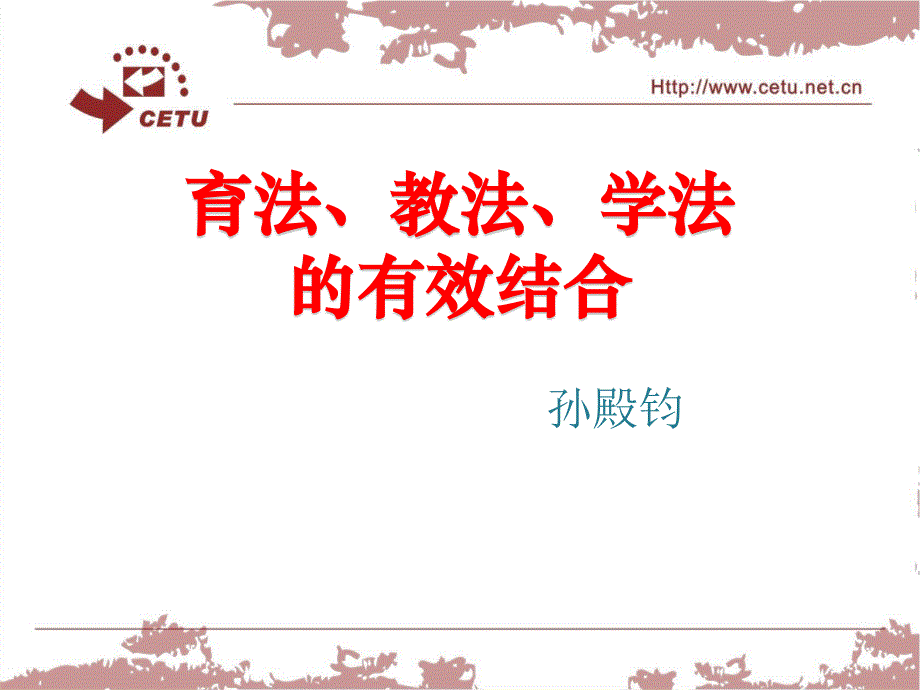 CETU

Http://www.cetu.net.cn

育法、教法、学法的有效结合

孙殿钧